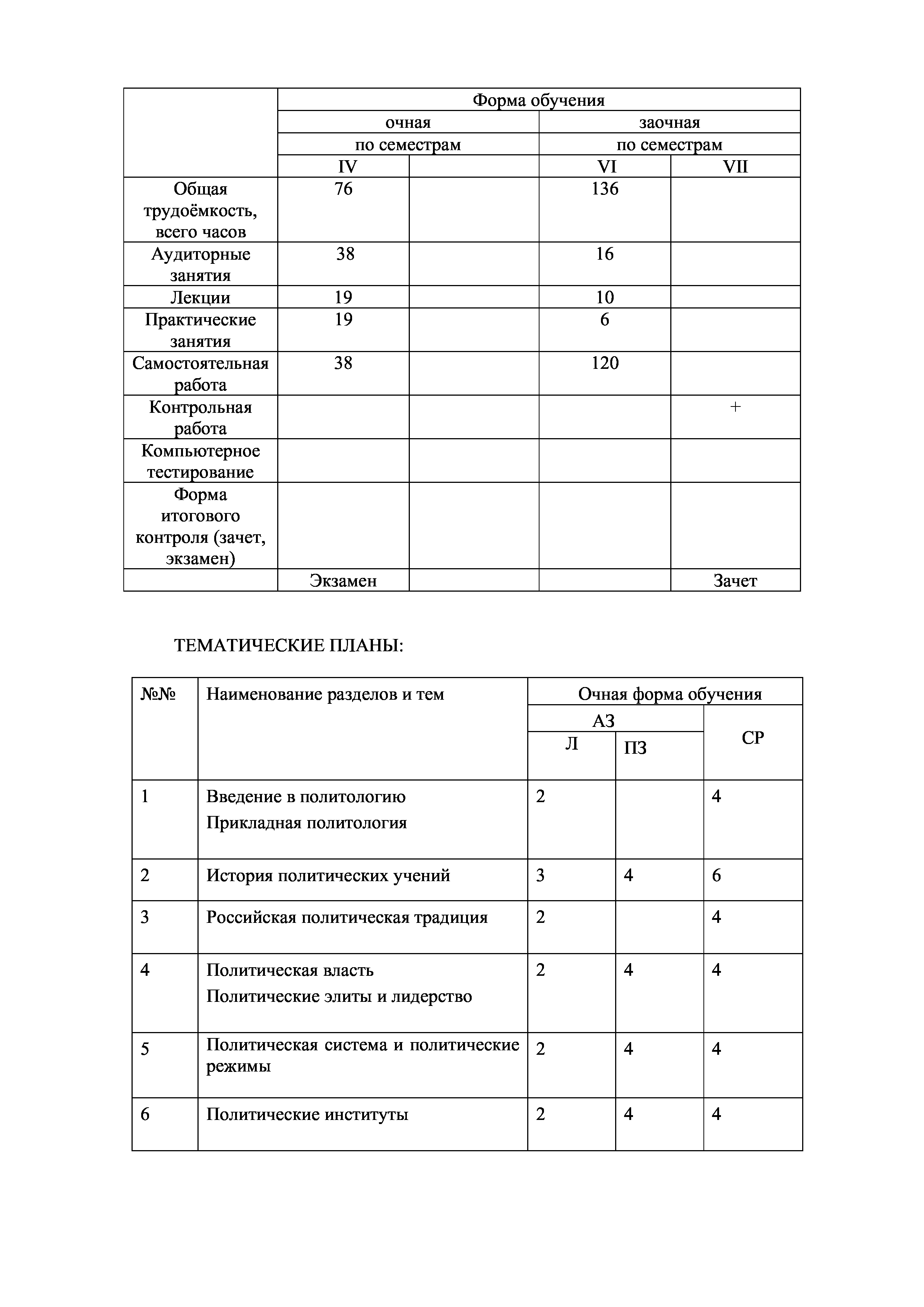 |  | Форма обучения | | | |
|---|---|---|---|---|
|  | очная | | заочная | |
|  | по семестрам | | по семестрам | |
|  | IV |  | VI | VII |
| Общая трудоёмкость, всего часов | 76 |  | 136 |  |
| Аудиторные занятия | 38 |  | 16 |  |
| Лекции | 19 |  | 10 |  |
| Практические занятия | 19 |  | 6 |  |
| Самостоятельная работа | 38 |  | 120 |  |
| Контрольная работа |  |  |  | + |
| Компьютерное тестирование |  |  |  |  |
| Форма итогового контроля (зачет, экзамен) |  |  |  |  |
|  | Экзамен |  |  | Зачет |

ТЕМАТИЧЕСКИЕ ПЛАНЫ:

| №№ | Наименование разделов и тем | Очная форма обучения | | |
|---|---|---|---|---|
|  |  | АЗ | | СР |
|  |  | Л | ПЗ |  |
| 1 | Введение в политологию Прикладная политология | 2 |  | 4 |
| 2 | История политических учений | 3 | 4 | 6 |
| 3 | Российская политическая традиция | 2 |  | 4 |
| 4 | Политическая власть Политические элиты и лидерство | 2 | 4 | 4 |
| 5 | Политическая система и политические режимы | 2 | 4 | 4 |
| 6 | Политические институты | 2 | 4 | 4 |